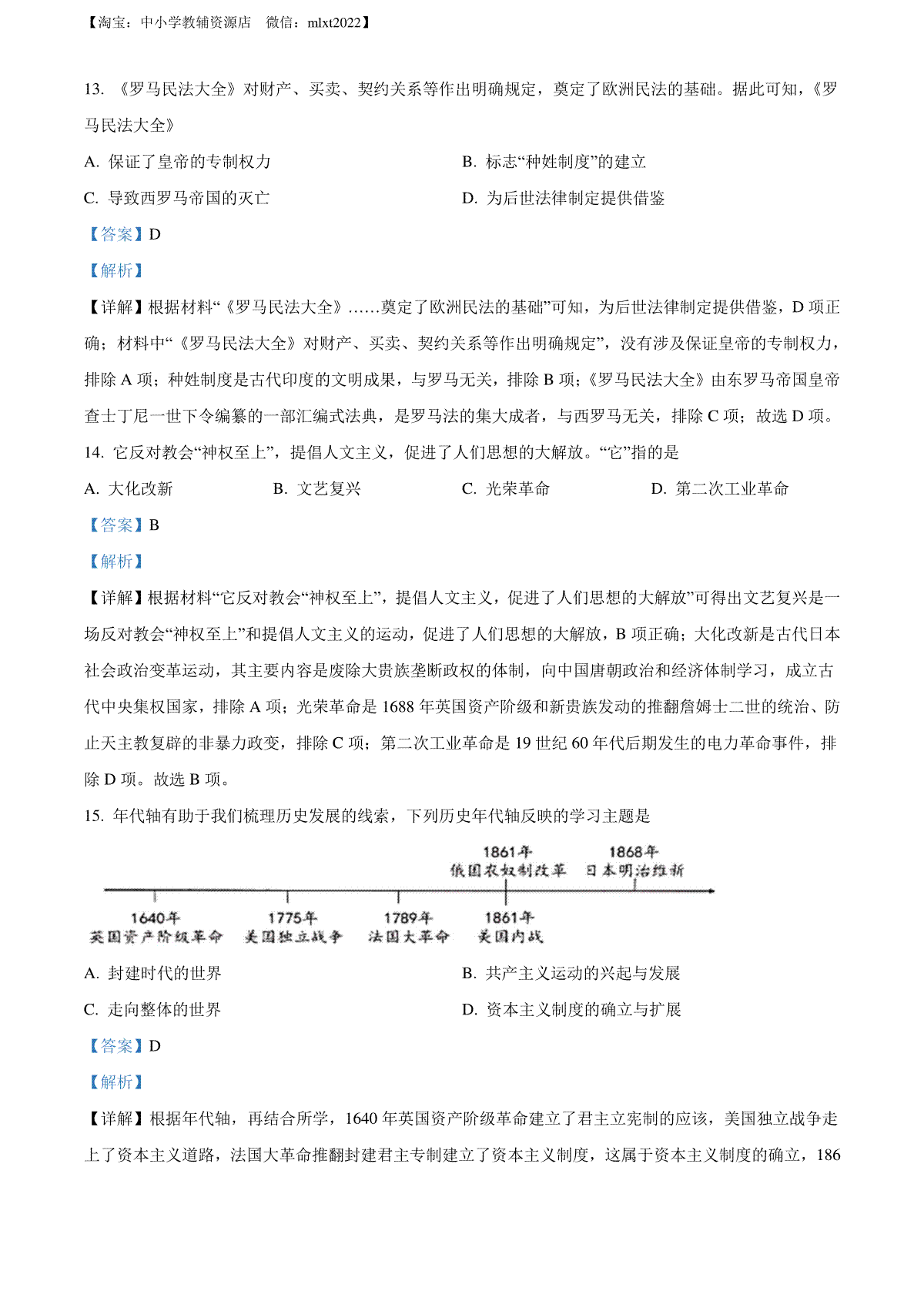 【淘宝：中小学教辅资源店　微信：mlxt2022】

13. 《罗马民法大全》对财产、买卖、契约关系等作出明确规定，奠定了欧洲民法的基础。据此可知，《罗马民法大全》

A. 保证了皇帝的专制权力

B. 标志“种姓制度”的建立

C. 导致西罗马帝国的灭亡

D. 为后世法律制定提供借鉴

【答案】D

【解析】

【详解】根据材料“《罗马民法大全》……奠定了欧洲民法的基础”可知，为后世法律制定提供借鉴，D 项正确；材料中“《罗马民法大全》对财产、买卖、契约关系等作出明确规定”，没有涉及保证皇帝的专制权力，排除 A 项；种姓制度是古代印度的文明成果，与罗马无关，排除 B 项；《罗马民法大全》由东罗马帝国皇帝查士丁尼一世下令编纂的一部汇编式法典，是罗马法的集大成者，与西罗马无关，排除 C 项；故选 D 项。

14. 它反对教会“神权至上”，提倡人文主义，促进了人们思想的大解放。“它”指的是

A. 大化改新

B. 文艺复兴

C. 光荣革命

D. 第二次工业革命

【答案】B

【解析】

【详解】根据材料“它反对教会“神权至上”，提倡人文主义，促进了人们思想的大解放”可得出文艺复兴是一场反对教会“神权至上”和提倡人文主义的运动，促进了人们思想的大解放，B 项正确；大化改新是古代日本社会政治变革运动，其主要内容是废除大贵族垄断政权的体制，向中国唐朝政治和经济体制学习，成立古代中央集权国家，排除 A 项；光荣革命是 1688 年英国资产阶级和新贵族发动的推翻詹姆士二世的统治、防止天主教复辟的非暴力政变，排除 C 项；第二次工业革命是 19 世纪 60 年代后期发生的电力革命事件，排除 D 项。故选 B 项。

15. 年代轴有助于我们梳理历史发展的线索，下列历史年代轴反映的学习主题是

1861年
俄国农奴制改革

1868年
日本明治维新

1640年
英国资产阶级革命

1775年
美国独立战争

1789年
法国大革命

1861年
美国内战

A. 封建时代的世界

B. 共产主义运动的兴起与发展

C. 走向整体的世界

D. 资本主义制度的确立与扩展

【答案】D

【解析】

【详解】根据年代轴，再结合所学，1640 年英国资产阶级革命建立了君主立宪制的应该，美国独立战争走上了资本主义道路，法国大革命推翻封建君主专制建立了资本主义制度，这属于资本主义制度的确立，186